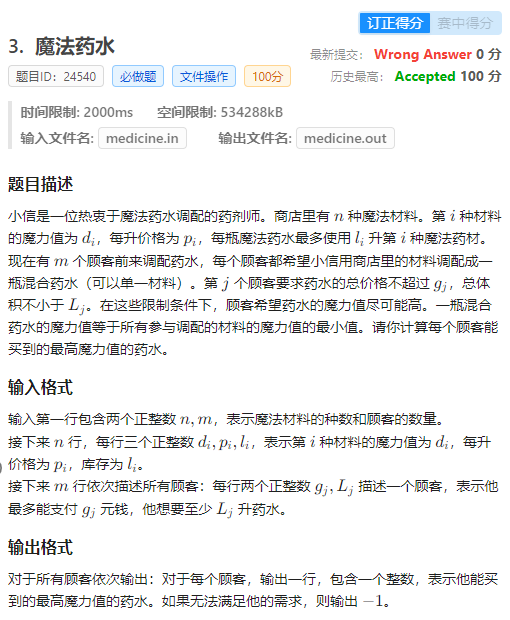 订正得分 赛中得分

3. 魔法药水

最新提交： Wrong Answer 0 分
历史最高： Accepted 100 分

题目ID：24540 必做题 文件操作 100分

时间限制: 2000ms 空间限制: 534288kB
输入文件名: medicine.in 输出文件名: medicine.out

题目描述

小信是一位热衷于魔法药水调配的药剂师。商店里有 $n$ 种魔法材料。第 $i$ 种材料的魔力值为 $d_i$，每升价格为 $p_i$，每瓶魔法药水最多使用 $l_i$ 升第 $i$ 种魔法药材。现在有 $m$ 个顾客前来调配药水，每个顾客都希望小信用商店里的材料调配成一瓶混合药水（可以单一材料）。第 $j$ 个顾客要求药水的总价格不超过 $g_j$，总体积不小于 $L_j$。在这些限制条件下，顾客希望药水的魔力值尽可能高。一瓶混合药水的魔力值等于所有参与调配的材料的魔力值的最小值。请你计算每个顾客能买到的最高魔力值的药水。

输入格式

输入第一行包含两个正整数 $n, m$，表示魔法材料的种数和顾客的数量。
接下来 $n$ 行，每行三个正整数 $d_i, p_i, l_i$，表示第 $i$ 种材料的魔力值为 $d_i$，每升价格为 $p_i$，库存为 $l_i$。
接下来 $m$ 行依次描述所有顾客：每行两个正整数 $g_j, L_j$ 描述一个顾客，表示他最多能支付 $g_j$ 元钱，他想要至少 $L_j$ 升药水。

输出格式

对于所有顾客依次输出：对于每个顾客，输出一行，包含一个整数，表示他能买到的最高魔力值的药水。如果无法满足他的需求，则输出 $-1$。